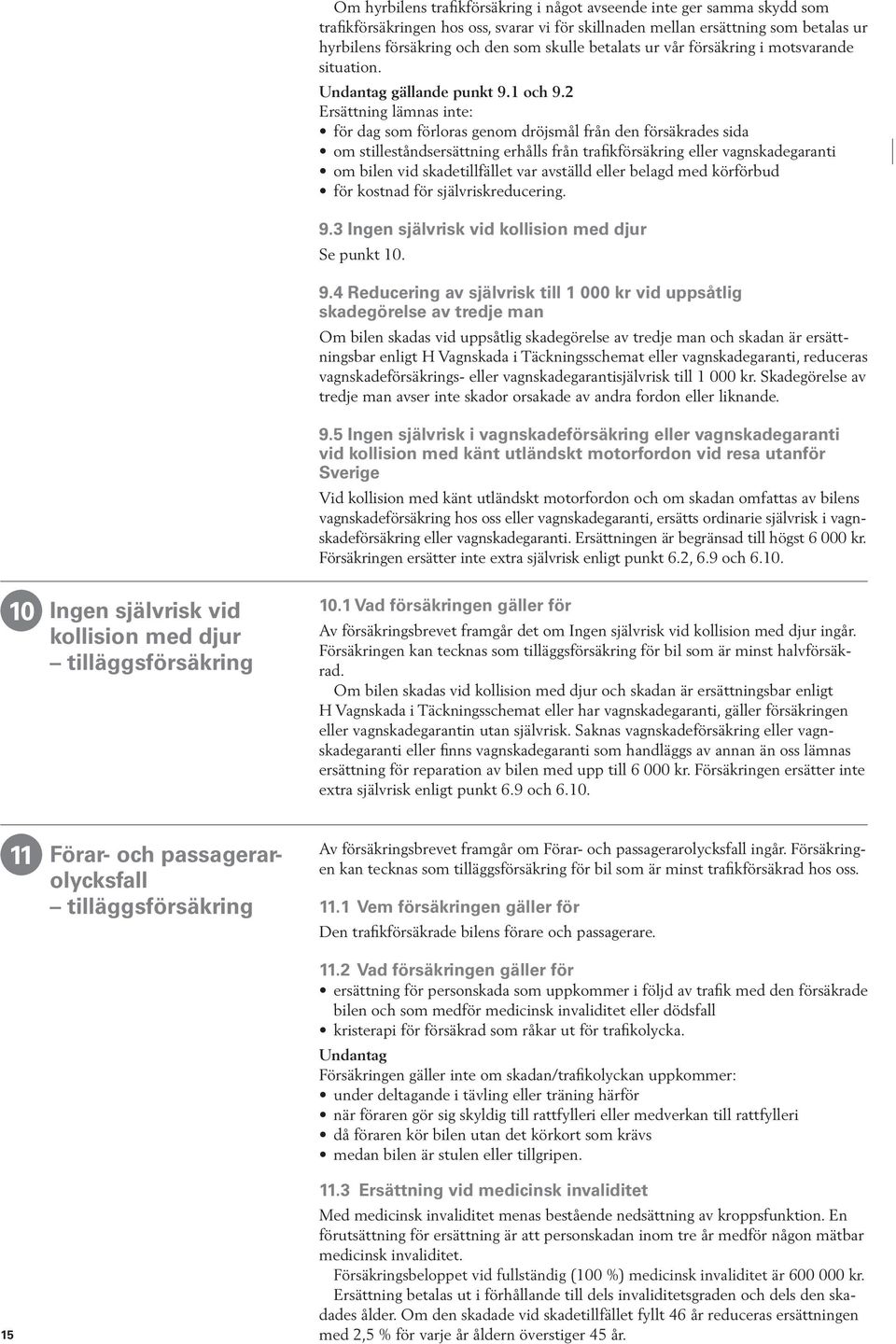 Om hyrbilens trafikförsäkring i något avseende inte ger samma skydd som trafikförsäkringen hos oss, svarar vi för skillnaden mellan ersättning som betalas ur hyrbilens försäkring och den som skulle betalats ur vår försäkring i motsvarande situation.

Undantag gällande punkt 9.1 och 9.2
Ersättning lämnas inte:
• för dag som förloras genom dröjsmål från den försäkrades sida
• om stilleståndsersättning erhålls från trafikförsäkring eller vagnskadegaranti
• om bilen vid skadetillfället var avställd eller belagd med körförbud
• för kostnad för självriskreducering.

9.3 Ingen självrisk vid kollision med djur
Se punkt 10.

9.4 Reducering av självrisk till 1 000 kr vid uppsåtlig skadegörelse av tredje man
Om bilen skadas vid uppsåtlig skadegörelse av tredje man och skadan är ersättningsbar enligt H Vagnskada i Täckningsschemat eller vagnskadegaranti, reduceras vagnskadeförsäkrings- eller vagnskadegarantisjälvrisk till 1 000 kr. Skadegörelse av tredje man avser inte skador orsakade av andra fordon eller liknande.

9.5 Ingen självrisk i vagnskadeförsäkring eller vagnskadegaranti vid kollision med känt utländskt motorfordon vid resa utanför Sverige
Vid kollision med känt utländskt motorfordon och om skadan omfattas av bilens vagnskadeförsäkring hos oss eller vagnskadegaranti, ersätts ordinarie självrisk i vagnskadeförsäkring eller vagnskadegaranti. Ersättningen är begränsad till högst 6 000 kr. Försäkringen ersätter inte extra självrisk enligt punkt 6.2, 6.9 och 6.10.

10 Ingen självrisk vid kollision med djur – tilläggsförsäkring

10.1 Vad försäkringen gäller för
Av försäkringsbrevet framgår det om Ingen självrisk vid kollision med djur ingår. Försäkringen kan tecknas som tilläggsförsäkring för bil som är minst halvförsäkrad.
Om bilen skadas vid kollision med djur och skadan är ersättningsbar enligt H Vagnskada i Täckningsschemat eller har vagnskadegaranti, gäller försäkringen eller vagnskadegarantin utan självrisk. Saknas vagnskadeförsäkring eller vagnskadegaranti eller finns vagnskadegaranti som handläggs av annan än oss lämnas ersättning för reparation av bilen med upp till 6 000 kr. Försäkringen ersätter inte extra självrisk enligt punkt 6.9 och 6.10.

11 Förar- och passagerarolycksfall – tilläggsförsäkring

Av försäkringsbrevet framgår om Förar- och passagerarolycksfall ingår. Försäkringen kan tecknas som tilläggsförsäkring för bil som är minst trafikförsäkrad hos oss.

11.1 Vem försäkringen gäller för
Den trafikförsäkrade bilens förare och passagerare.

11.2 Vad försäkringen gäller för
• ersättning för personskada som uppkommer i följd av trafik med den försäkrade bilen och som medför medicinsk invaliditet eller dödsfall
• kristerapi för försäkrad som råkar ut för trafikolycka.
Undantag
Försäkringen gäller inte om skadan/trafikolyckan uppkommer:
• under deltagande i tävling eller träning härför
• när föraren gör sig skyldig till rattfylleri eller medverkan till rattfylleri
• då föraren kör bilen utan det körkort som krävs
• medan bilen är stulen eller tillgripen.

11.3 Ersättning vid medicinsk invaliditet
Med medicinsk invaliditet menas bestående nedsättning av kroppsfunktion. En förutsättning för ersättning är att personskadan inom tre år medför någon mätbar medicinsk invaliditet.
Försäkringsbeloppet vid fullständig (100 %) medicinsk invaliditet är 600 000 kr.
Ersättning betalas ut i förhållande till dels invaliditetsgraden och dels den skadades ålder. Om den skadade vid skadetillfället fyllt 46 år reduceras ersättningen med 2,5 % för varje år åldern överstiger 45 år.

15